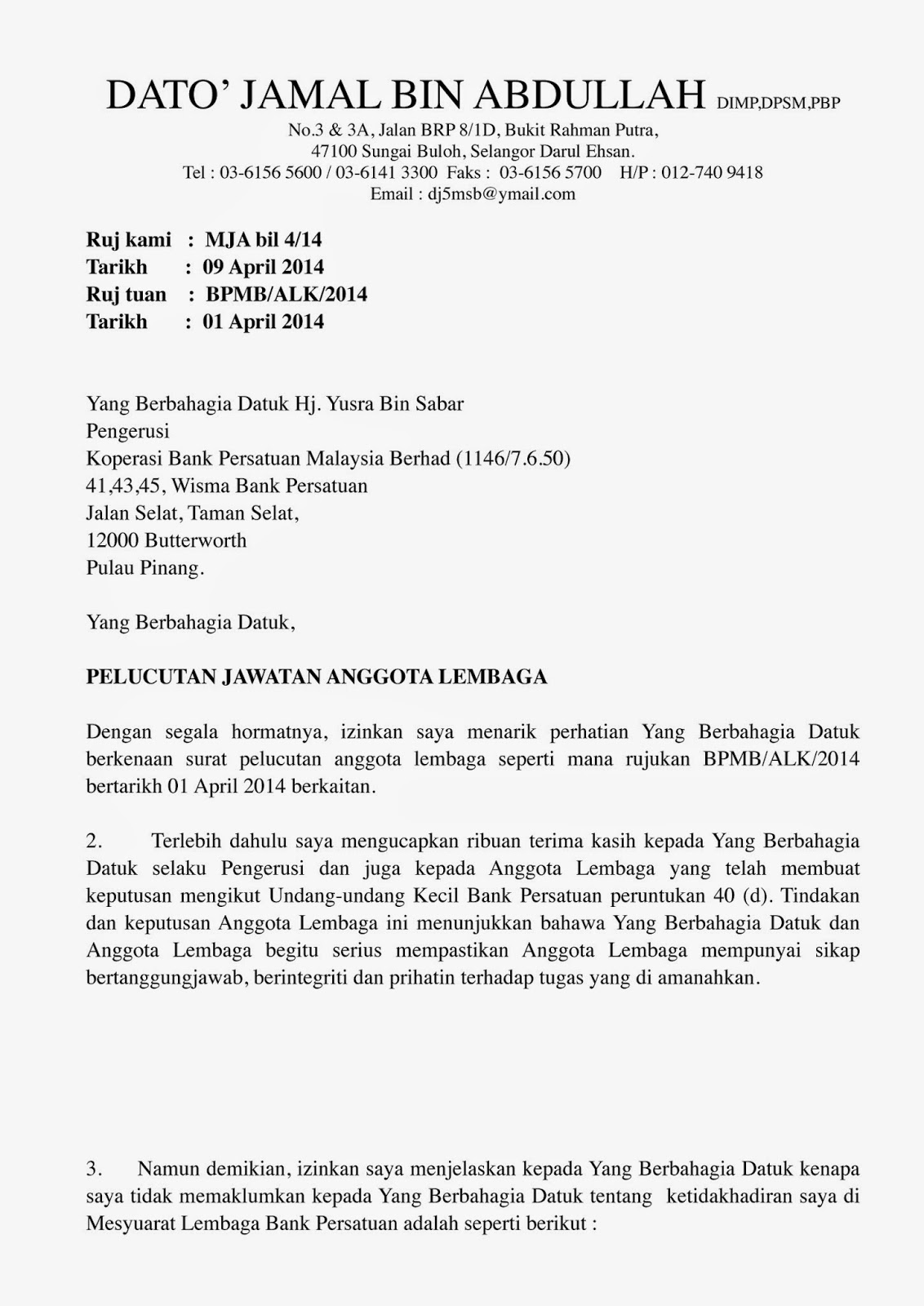 DATO' JAMAL BIN ABDULLAH DIMP,DPSM,PBP
No.3 & 3A, Jalan BRP 8/1D, Bukit Rahman Putra,
47100 Sungai Buloh, Selangor Darul Ehsan.
Tel : 03-6156 5600 / 03-6141 3300 Faks : 03-6156 5700 H/P : 012-740 9418
Email : dj5msb@ymail.com

Ruj kami : MJA bil 4/14
Tarikh : 09 April 2014
Ruj tuan : BPMB/ALK/2014
Tarikh : 01 April 2014

Yang Berbahagia Datuk Hj. Yusra Bin Sabar
Pengerusi
Koperasi Bank Persatuan Malaysia Berhad (1146/7.6.50)
41,43,45, Wisma Bank Persatuan
Jalan Selat, Taman Selat,
12000 Butterworth
Pulau Pinang.

Yang Berbahagia Datuk,

PELUCUTAN JAWATAN ANGGOTA LEMBAGA

Dengan segala hormatnya, izinkan saya menarik perhatian Yang Berbahagia Datuk berkenaan surat pelucutan anggota lembaga seperti mana rujukan BPMB/ALK/2014 bertarikh 01 April 2014 berkaitan.

2. Terlebih dahulu saya mengucapkan ribuan terima kasih kepada Yang Berbahagia Datuk selaku Pengerusi dan juga kepada Anggota Lembaga yang telah membuat keputusan mengikut Undang-undang Kecil Bank Persatuan peruntukan 40 (d). Tindakan dan keputusan Anggota Lembaga ini menunjukkan bahawa Yang Berbahagia Datuk dan Anggota Lembaga begitu serius mempastikan Anggota Lembaga mempunyai sikap bertanggungjawab, berintegriti dan prihatin terhadap tugas yang di amanahkan.

3. Namun demikian, izinkan saya menjelaskan kepada Yang Berbahagia Datuk kenapa saya tidak memaklumkan kepada Yang Berbahagia Datuk tentang ketidakhadiran saya di Mesyuarat Lembaga Bank Persatuan adalah seperti berikut :